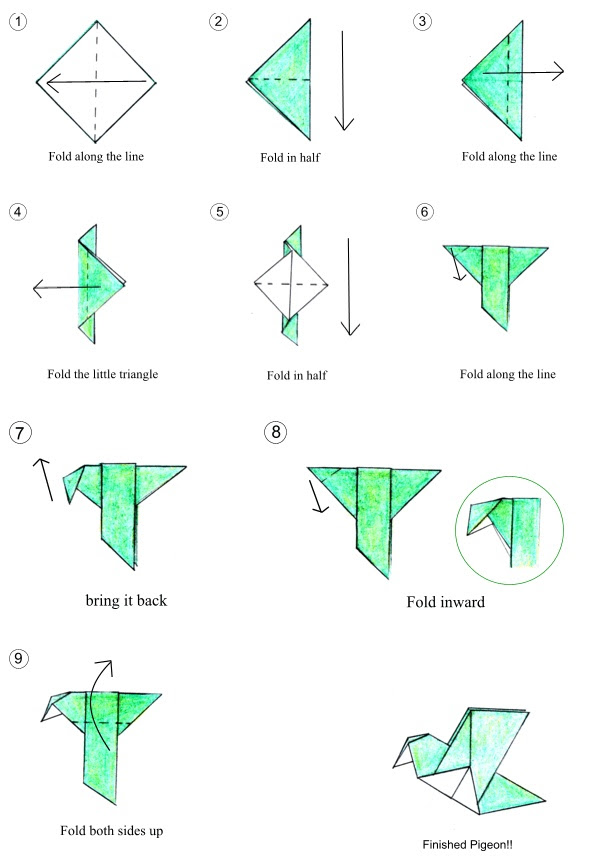 1
Fold along the line

2
Fold in half

3
Fold along the line

4
Fold the little triangle

5
Fold in half

6
Fold along the line

7
bring it back

8
Fold inward

9
Fold both sides up

Finished Pigeon!!